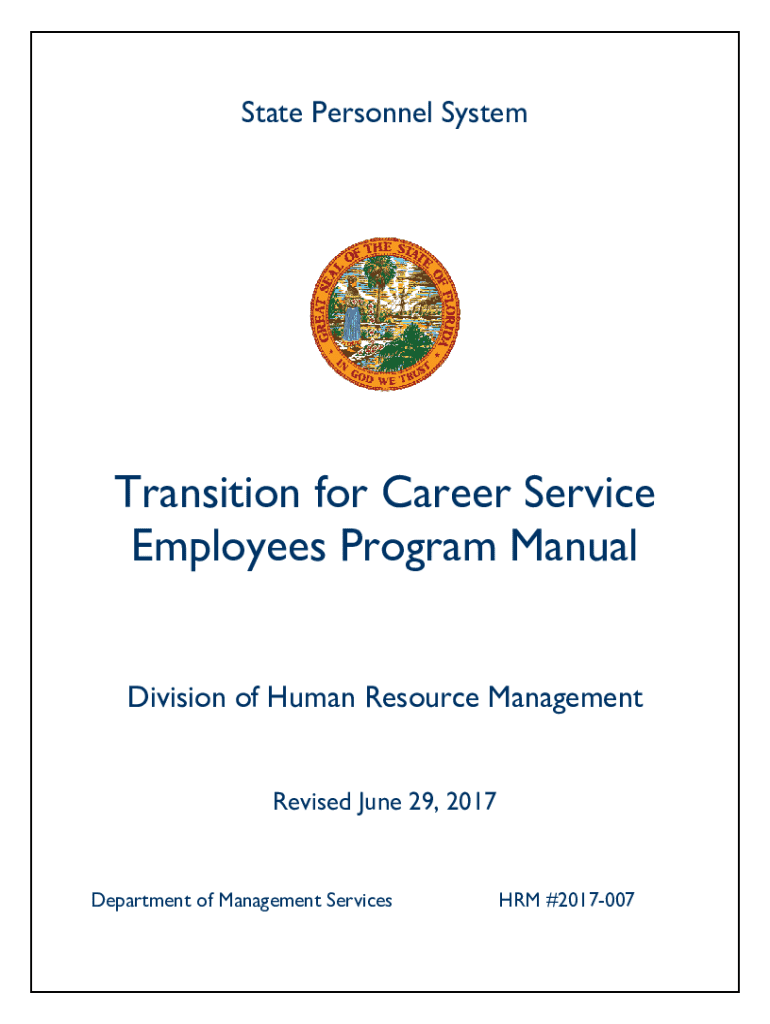 State Personnel System

GREAT SEAL OF THE STATE OF FLORIDA
IN GOD WE TRUST

Transition for Career Service Employees Program Manual

Division of Human Resource Management

Revised June 29, 2017

Department of Management Services

HRM #2017-007